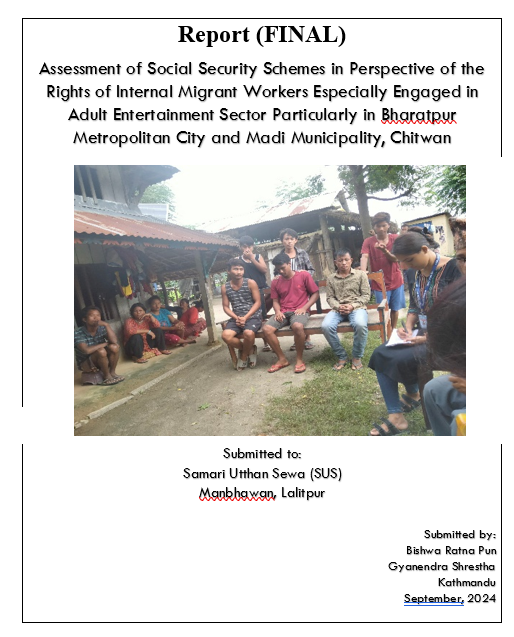 Report (FINAL)

Assessment of Social Security Schemes in Perspective of the Rights of Internal Migrant Workers Especially Engaged in Adult Entertainment Sector Particularly in Bharatpur Metropolitan City and Madi Municipality, Chitwan

Submitted to:
Samari Utthan Sewa (SUS)
Manbhawan, Lalitpur

Submitted by:
Bishwa Ratna Pun
Gyanendra Shrestha
Kathmandu
September, 2024